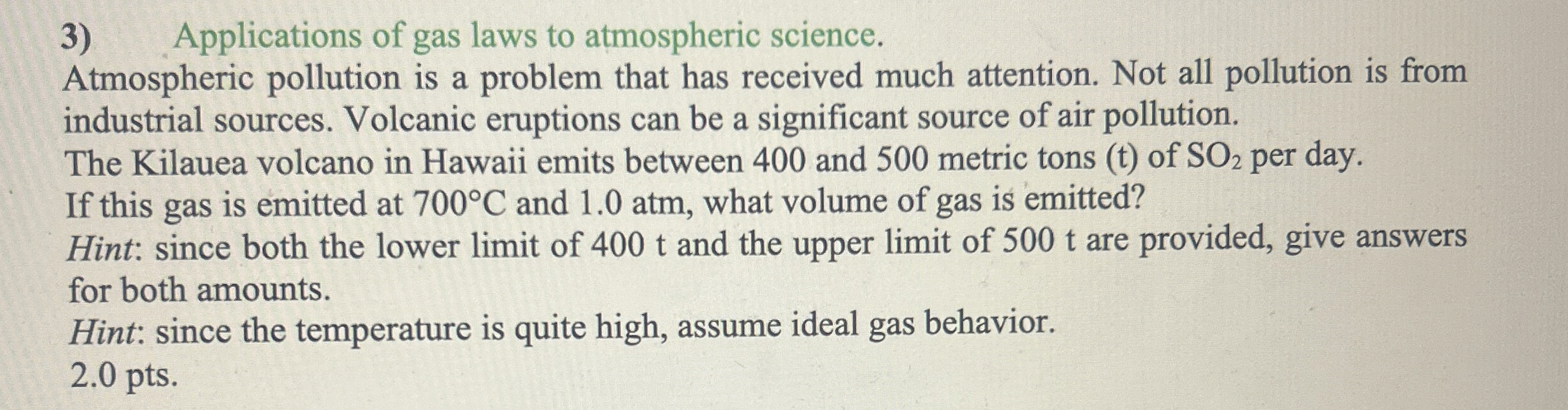 3) Applications of gas laws to atmospheric science.
Atmospheric pollution is a problem that has received much attention. Not all pollution is from industrial sources. Volcanic eruptions can be a significant source of air pollution.
The Kilauea volcano in Hawaii emits between 400 and 500 metric tons (t) of $SO_2$ per day.
If this gas is emitted at 700°C and 1.0 atm, what volume of gas is emitted?
Hint: since both the lower limit of 400 t and the upper limit of 500 t are provided, give answers for both amounts.
Hint: since the temperature is quite high, assume ideal gas behavior.
2.0 pts.